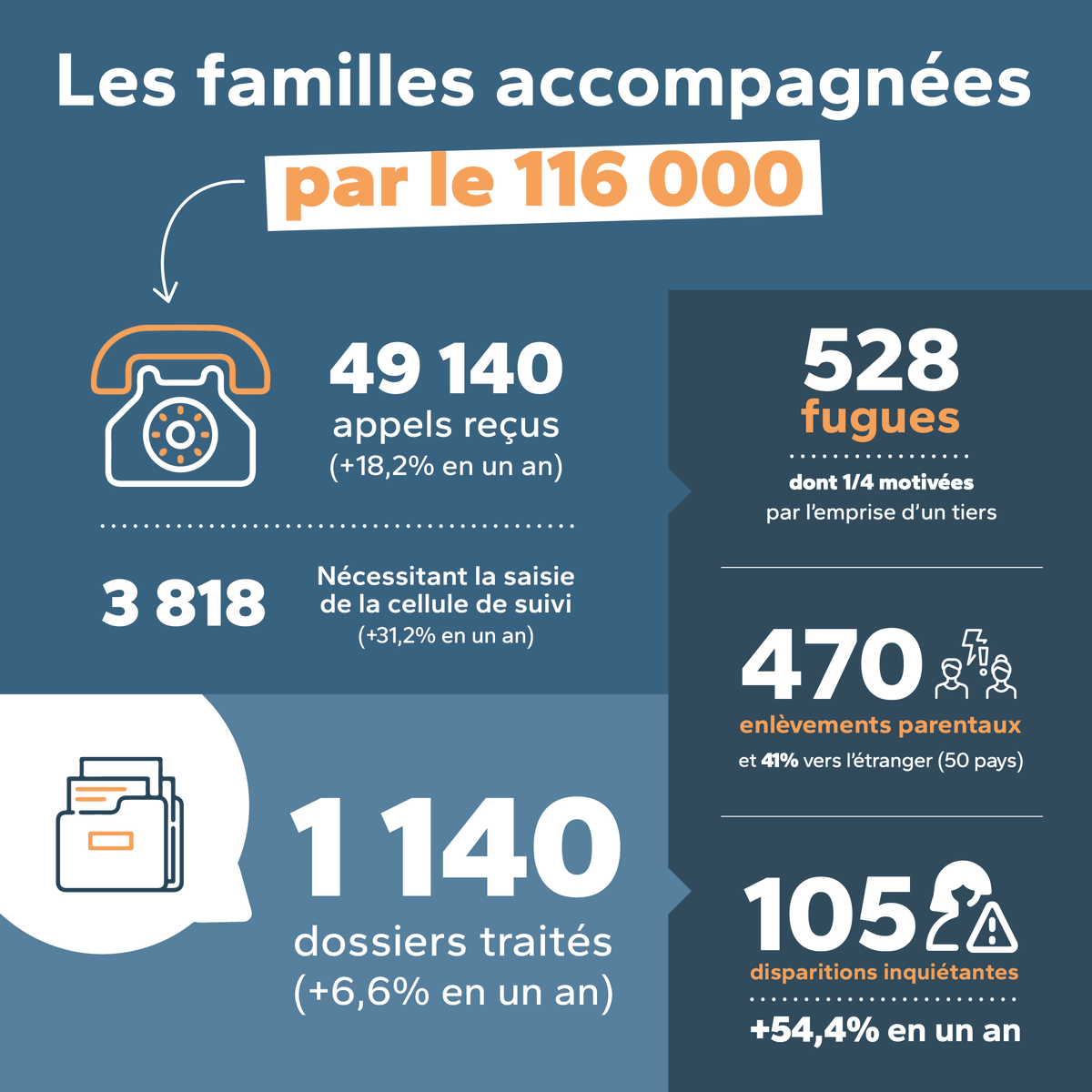 Les familles accompagnées
par le 116 000

49 140
appels reçus
(+18,2% en un an)

3 818
Nécessitant la saisie de la cellule de suivi
(+31,2% en un an)

1 140
dossiers traités
(+6,6% en un an)

528
fugues
dont 1/4 motivées par l'emprise d'un tiers

470
enlèvements parentaux
et 41% vers l'étranger (50 pays)

105
disparitions inquiétantes
+54,4% en un an